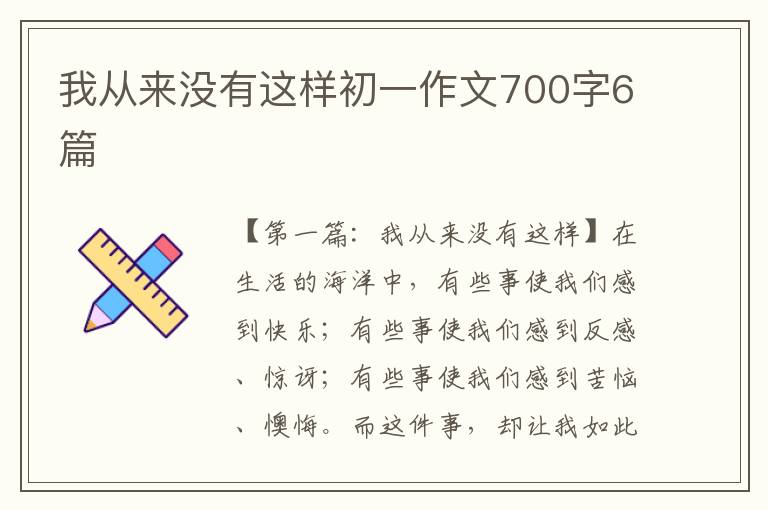 我从来没有这样初一作文700字6篇

【第一篇：我从来没有这样】在生活的海洋中，有些事使我们感到快乐；有些事使我们感到反感、惊讶；有些事使我们感到苦恼、懊悔。而这件事，却让我如此